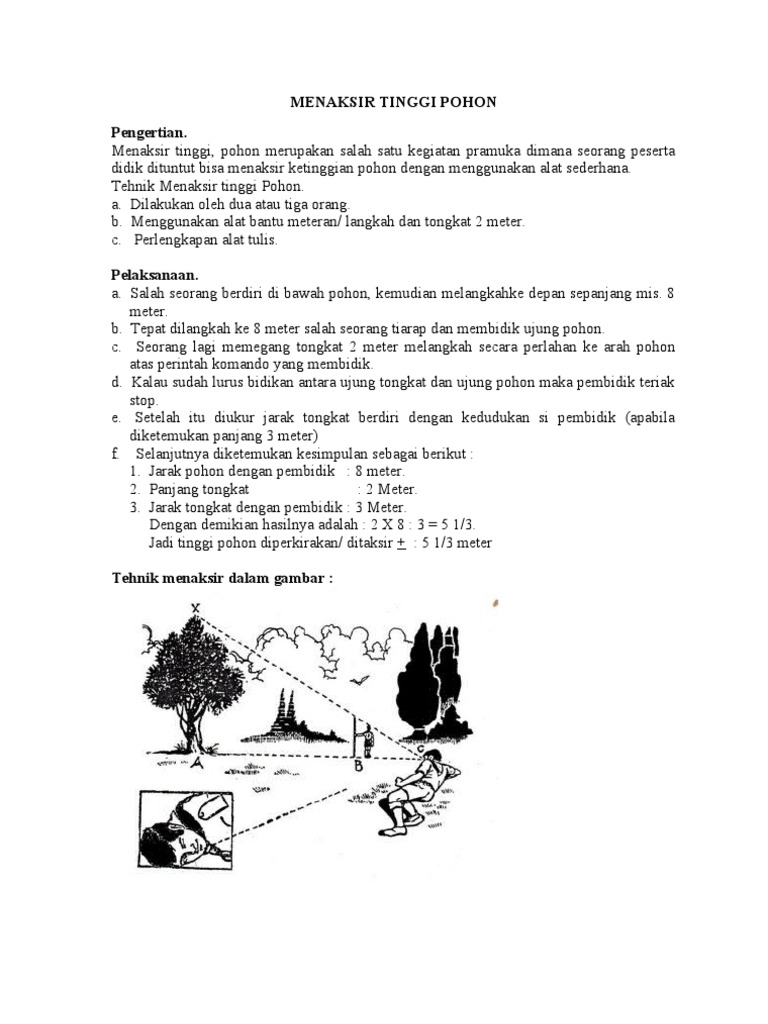 MENAKSIR TINGGI POHON

**Pengertian.**
Menaksir tinggi, pohon merupakan salah satu kegiatan pramuka dimana seorang peserta didik dituntut bisa menaksir ketinggian pohon dengan menggunakan alat sederhana.
Tehnik Menaksir tinggi Pohon.
a. Dilakukan oleh dua atau tiga orang.
b. Menggunakan alat bantu meteran/ langkah dan tongkat 2 meter.
c. Perlengkapan alat tulis.

**Pelaksanaan.**
a. Salah seorang berdiri di bawah pohon, kemudian melangkahke depan sepanjang mis. 8 meter.
b. Tepat dilangkah ke 8 meter salah seorang tiarap dan membidik ujung pohon.
c. Seorang lagi memegang tongkat 2 meter melangkah secara perlahan ke arah pohon atas perintah komando yang membidik.
d. Kalau sudah lurus bidikan antara ujung tongkat dan ujung pohon maka pembidik teriak stop.
e. Setelah itu diukur jarak tongkat berdiri dengan kedudukan si pembidik (apabila diketemukan panjang 3 meter)
f. Selanjutnya diketemukan kesimpulan sebagai berikut :
1. Jarak pohon dengan pembidik : 8 meter.
2. Panjang tongkat : 2 Meter.
3. Jarak tongkat dengan pembidik : 3 Meter.
Dengan demikian hasilnya adalah : 2 X 8 : 3 = 5 1/3.
Jadi tinggi pohon diperkirakan/ ditaksir $\pm$ : 5 1/3 meter

**Tehnik menaksir dalam gambar :**

X
A
B
C